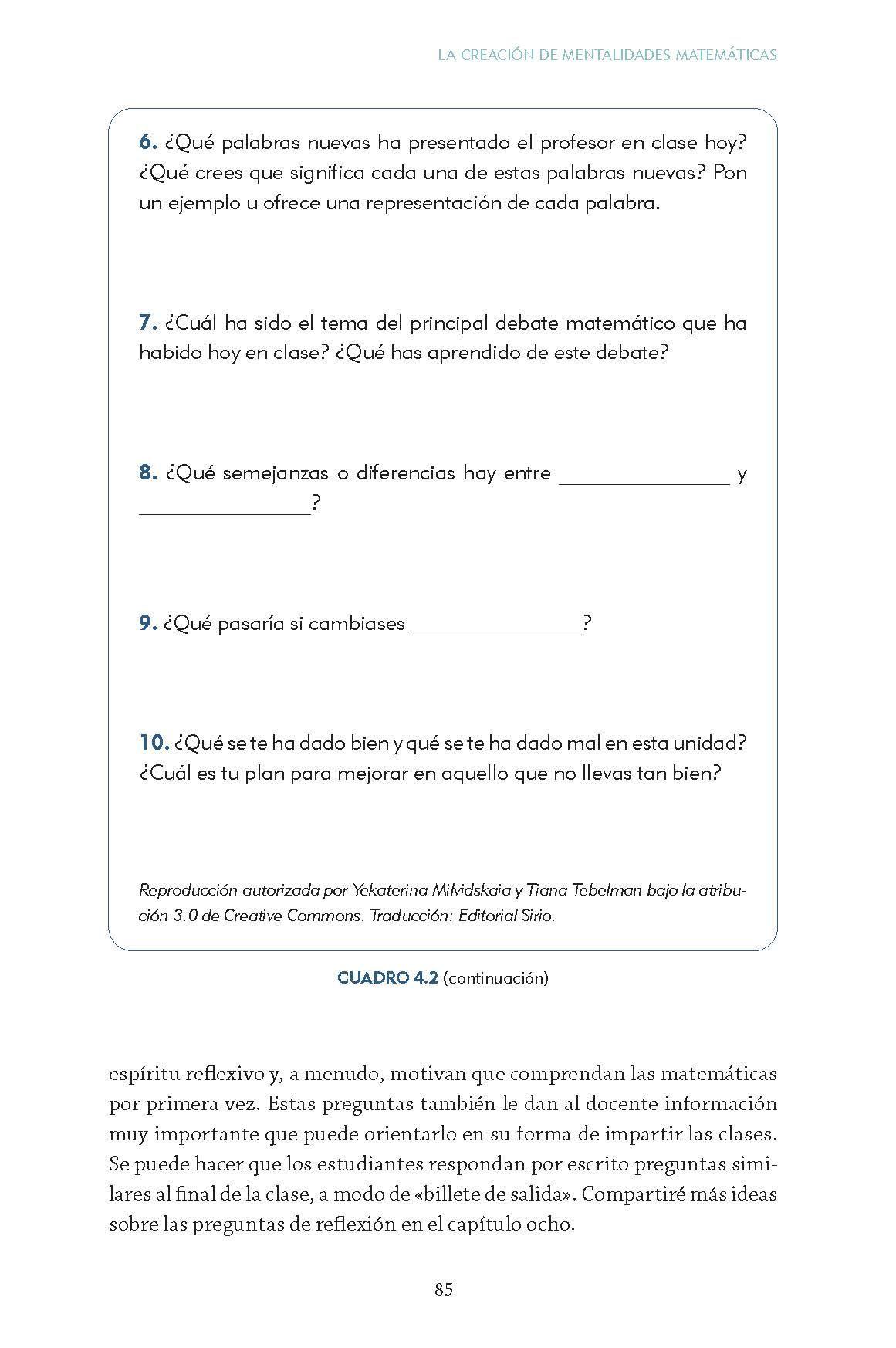 LA CREACIÓN DE MENTALIDADES MATEMÁTICAS

6. ¿Qué palabras nuevas ha presentado el profesor en clase hoy? ¿Qué crees que significa cada una de estas palabras nuevas? Pon un ejemplo u ofrece una representación de cada palabra.

7. ¿Cuál ha sido el tema del principal debate matemático que ha habido hoy en clase? ¿Qué has aprendido de este debate?

8. ¿Qué semejanzas o diferencias hay entre ________________ y ________________?

9. ¿Qué pasaría si cambiases ________________?

10. ¿Qué se te ha dado bien y qué se te ha dado mal en esta unidad? ¿Cuál es tu plan para mejorar en aquello que no llevas tan bien?

Reproducción autorizada por Yekaterina Milvidskaia y Tiana Tebelman bajo la atribución 3.0 de Creative Commons. Traducción: Editorial Sirio.

CUADRO 4.2 (continuación)

espíritu reflexivo y, a menudo, motivan que comprendan las matemáticas por primera vez. Estas preguntas también le dan al docente información muy importante que puede orientarlo en su forma de impartir las clases. Se puede hacer que los estudiantes respondan por escrito preguntas similares al final de la clase, a modo de «billete de salida». Compartiré más ideas sobre las preguntas de reflexión en el capítulo ocho.

85